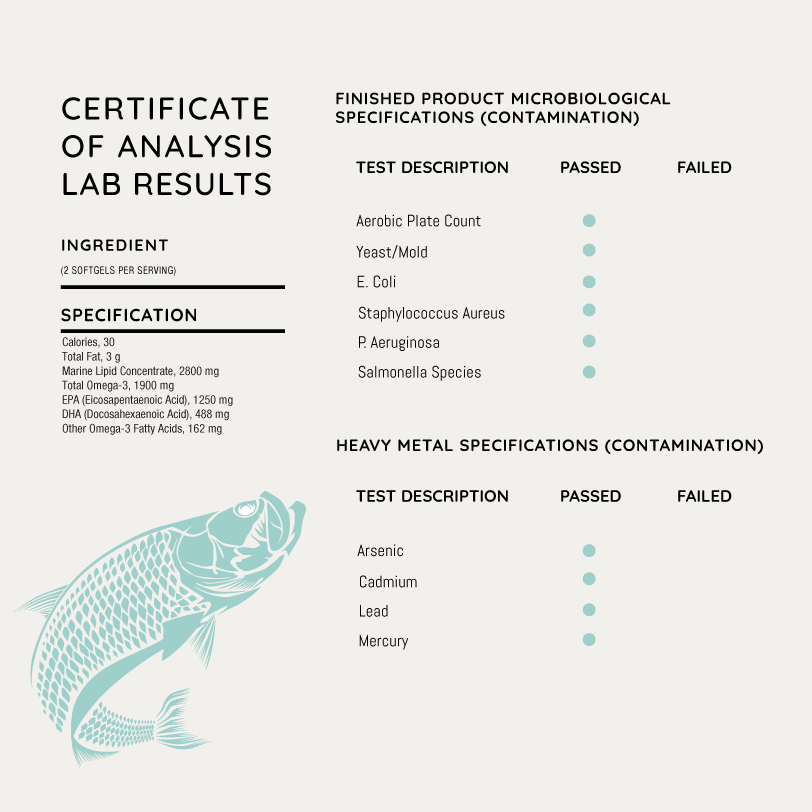 CERTIFICATE OF ANALYSIS LAB RESULTS

INGREDIENT

(2 SOFTGELS PER SERVING)

SPECIFICATION

Calories, 30
Total Fat, 3 g
Marine Lipid Concentrate, 2800 mg
Total Omega-3, 1900 mg
EPA (Eicosapentaenoic Acid), 1250 mg
DHA (Docosahexaenoic Acid), 488 mg
Other Omega-3 Fatty Acids, 162 mg

FINISHED PRODUCT MICROBIOLOGICAL SPECIFICATIONS (CONTAMINATION)

| TEST DESCRIPTION | PASSED | FAILED |
|---|---|---|
| Aerobic Plate Count | ● | |
| Yeast/Mold | ● | |
| E. Coli | ● | |
| Staphylococcus Aureus | ● | |
| P. Aeruginosa | ● | |
| Salmonella Species | ● | |

HEAVY METAL SPECIFICATIONS (CONTAMINATION)

| TEST DESCRIPTION | PASSED | FAILED |
|---|---|---|
| Arsenic | ● | |
| Cadmium | ● | |
| Lead | ● | |
| Mercury | ● | |